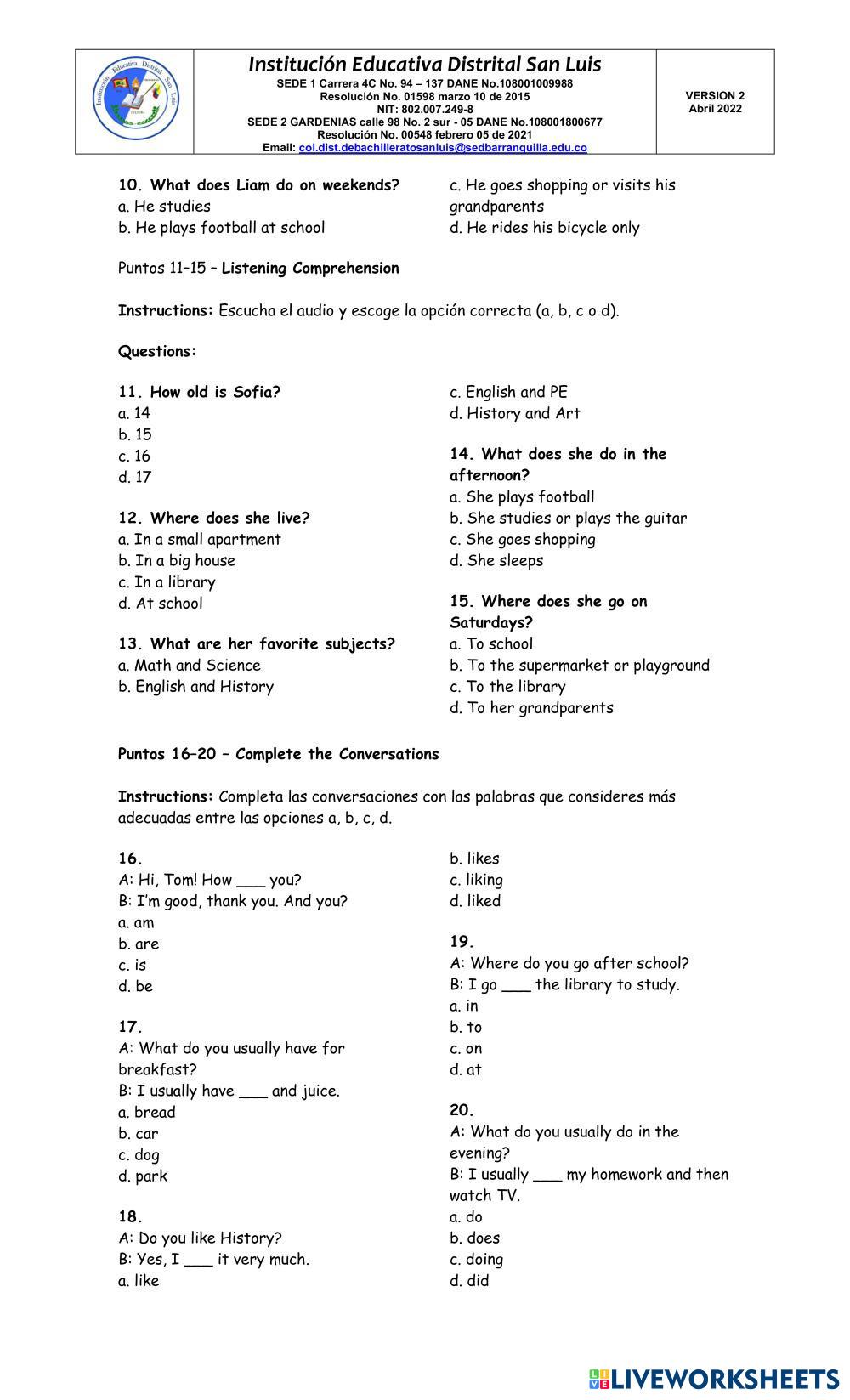 Institución Educativa Distrital San Luis
SEDE 1 Carrera 4C No. 94 – 137 DANE No.108001009988
Resolución No. 01598 marzo 10 de 2015
NIT: 802.007.249-8
SEDE 2 GARDENIAS calle 98 No. 2 sur - 05 DANE No.108001800677
Resolución No. 00548 febrero 05 de 2021
Email: col.dist.debachilleratosanluis@sedbarranquilla.edu.co

VERSION 2
Abril 2022

10. What does Liam do on weekends?
a. He studies
b. He plays football at school
c. He goes shopping or visits his grandparents
d. He rides his bicycle only

Puntos 11–15 – Listening Comprehension

Instructions: Escucha el audio y escoge la opción correcta (a, b, c o d).

Questions:

11. How old is Sofia?
a. 14
b. 15
c. 16
d. 17

12. Where does she live?
a. In a small apartment
b. In a big house
c. In a library
d. At school

13. What are her favorite subjects?
a. Math and Science
b. English and History
c. English and PE
d. History and Art

14. What does she do in the afternoon?
a. She plays football
b. She studies or plays the guitar
c. She goes shopping
d. She sleeps

15. Where does she go on Saturdays?
a. To school
b. To the supermarket or playground
c. To the library
d. To her grandparents

Puntos 16–20 – Complete the Conversations

Instructions: Completa las conversaciones con las palabras que consideres más adecuadas entre las opciones a, b, c, d.

16.
A: Hi, Tom! How ___ you?
B: I'm good, thank you. And you?
a. am
b. are
c. is
d. be

17.
A: What do you usually have for breakfast?
B: I usually have ___ and juice.
a. bread
b. car
c. dog
d. park

18.
A: Do you like History?
B: Yes, I ___ it very much.
a. like
b. likes
c. liking
d. liked

19.
A: Where do you go after school?
B: I go ___ the library to study.
a. in
b. to
c. on
d. at

20.
A: What do you usually do in the evening?
B: I usually ___ my homework and then watch TV.
a. do
b. does
c. doing
d. did

LIVEWORKSHEETS